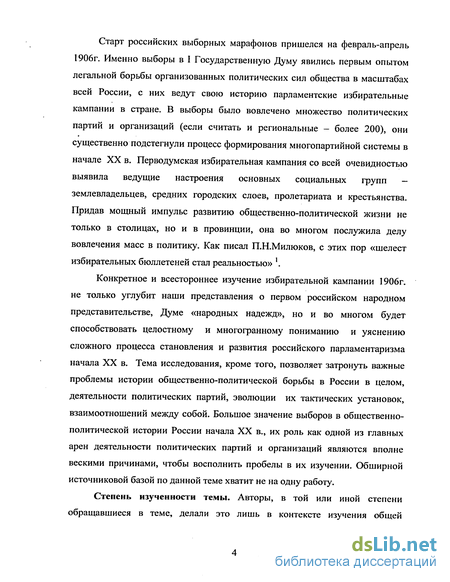 Старт российских выборных марафонов пришелся на февраль-апрель 1906г. Именно выборы в I Государственную Думу явились первым опытом легальной борьбы организованных политических сил общества в масштабах всей России, с них ведут свою историю парламентские избирательные кампании в стране. В выборы было вовлечено множество политических партий и организаций (если считать и региональные – более 200), они существенно подстегнули процесс формирования многопартийной системы в начале XX в. Перводумская избирательная кампания со всей очевидностью выявила ведущие настроения основных социальных групп – землевладельцев, средних городских слоев, пролетариата и крестьянства. Придав мощный импульс развитию общественно-политической жизни не только в столицах, но и в провинции, она во многом послужила делу вовлечения масс в политику. Как писал П.Н.Милюков, с этих пор «шелест избирательных бюллетеней стал реальностью» $^1$.

Конкретное и всестороннее изучение избирательной кампании 1906г. не только углубит наши представления о первом российском народном представительстве, Думе «народных надежд», но и во многом будет способствовать целостному и многогранному пониманию и уяснению сложного процесса становления и развития российского парламентаризма начала XX в. Тема исследования, кроме того, позволяет затронуть важные проблемы истории общественно-политической борьбы в России в целом, деятельности политических партий, эволюции их тактических установок, взаимоотношений между собой. Большое значение выборов в общественно-политической истории России начала XX в., их роль как одной из главных арен деятельности политических партий и организаций являются вполне вескими причинами, чтобы восполнить пробелы в их изучении. Обширной источниковой базой по данной теме хватит не на одну работу.

Степень изученности темы. Авторы, в той или иной степени обращавшиеся в теме, делали это лишь в контексте изучения общей

4

dsLib.net
библиотека диссертаций